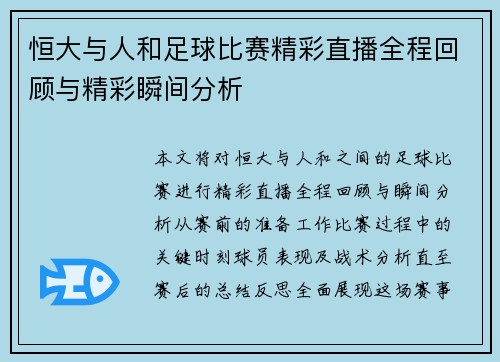 恒大与人和足球比赛精彩直播全程回顾与精彩瞬间分析

本文将对恒大与人和之间的足球比赛进行精彩直播全程回顾与瞬间分析从赛前的准备工作比赛过程中的关键时刻球员表现及战术分析直至赛后的总结反思全面展现这场赛事